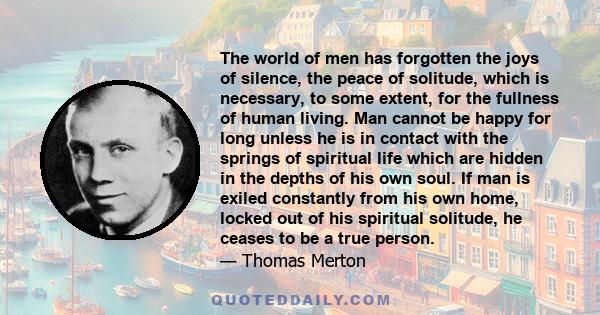 The world of men has forgotten the joys of silence, the peace of solitude, which is necessary, to some extent, for the fullness of human living. Man cannot be happy for long unless he is in contact with the springs of spiritual life which are hidden in the depths of his own soul. If man is exiled constantly from his own home, locked out of his spiritual solitude, he ceases to be a true person.

— Thomas Merton

QUOTEDDAILY.COM